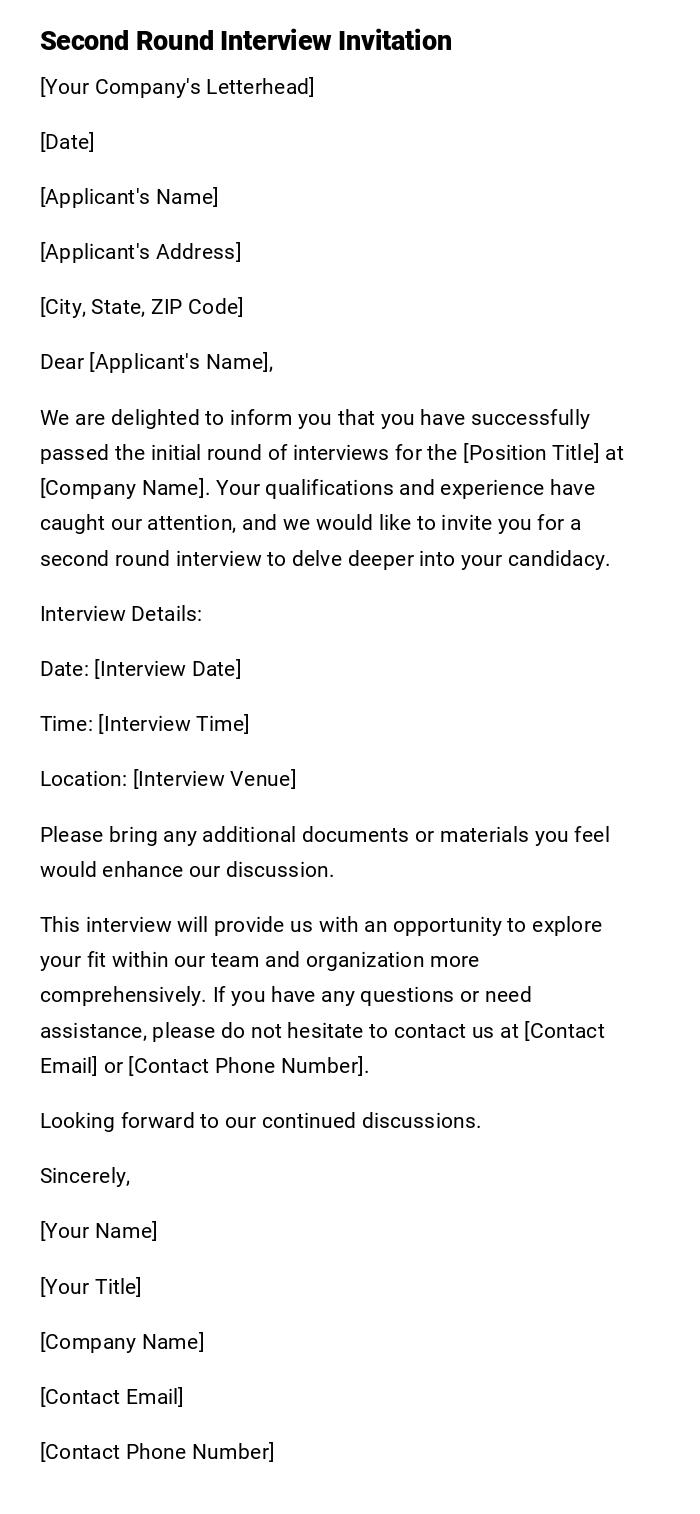 Second Round Interview Invitation

[Your Company's Letterhead]

[Date]

[Applicant's Name]

[Applicant's Address]

[City, State, ZIP Code]

Dear [Applicant's Name],

We are delighted to inform you that you have successfully passed the initial round of interviews for the [Position Title] at [Company Name]. Your qualifications and experience have caught our attention, and we would like to invite you for a second round interview to delve deeper into your candidacy.

Interview Details:

Date: [Interview Date]

Time: [Interview Time]

Location: [Interview Venue]

Please bring any additional documents or materials you feel would enhance our discussion.

This interview will provide us with an opportunity to explore your fit within our team and organization more comprehensively. If you have any questions or need assistance, please do not hesitate to contact us at [Contact Email] or [Contact Phone Number].

Looking forward to our continued discussions.

Sincerely,

[Your Name]

[Your Title]

[Company Name]

[Contact Email]

[Contact Phone Number]